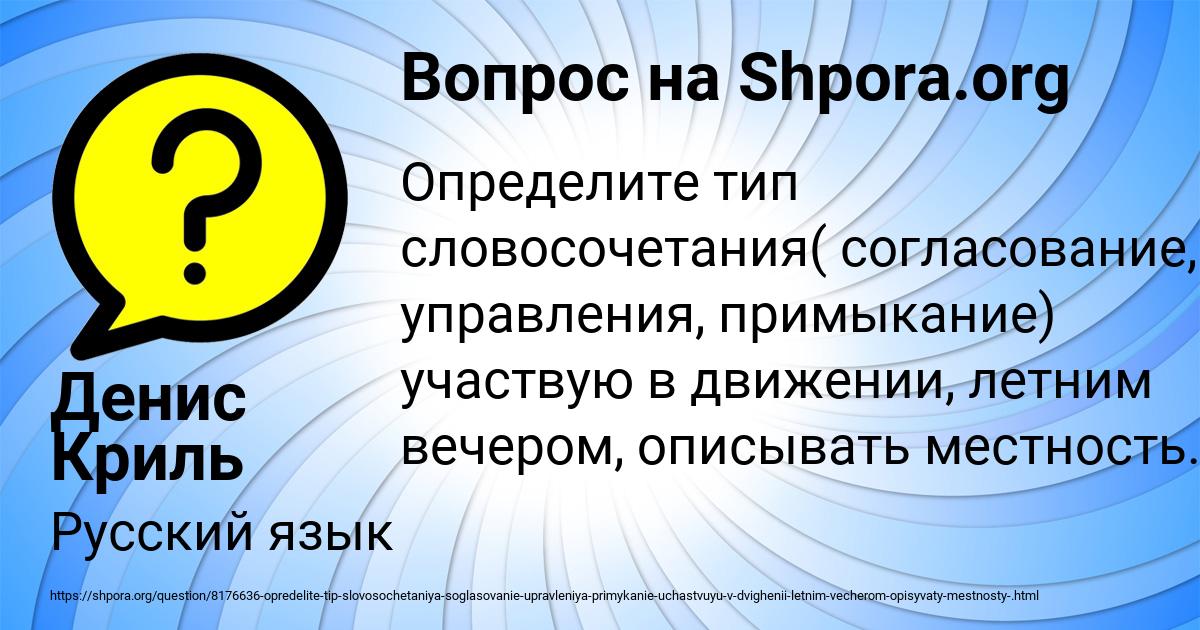 Вопрос на Shpora.org

Определите тип словосочетания( согласование, управления, примыкание) участвую в движении, летним вечером, описывать местность.

Денис Криль

Русский язык

https://shpora.org/question/8176636-opredelite-tip-slovosochetaniya-soglasovanie-upravleniya-primykanie-uchastvuyu-v-dvighenii-letnim-vecherom-opisyvaty-mestnosty-.html